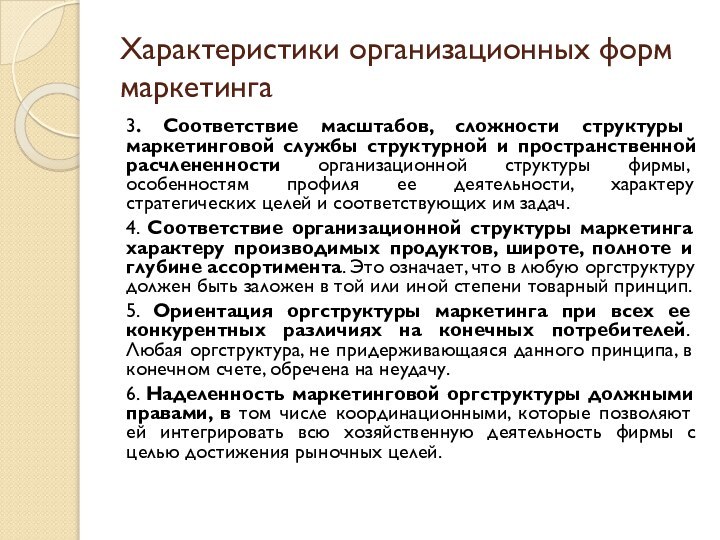 Характеристики организационных форм маркетинга

3. Соответствие масштабов, сложности структуры маркетинговой службы структурной и пространственной расчлененности организационной структуры фирмы, особенностям профиля ее деятельности, характеру стратегических целей и соответствующих им задач.

4. Соответствие организационной структуры маркетинга характеру производимых продуктов, широте, полноте и глубине ассортимента. Это означает, что в любую оргструктуру должен быть заложен в той или иной степени товарный принцип.

5. Ориентация оргструктуры маркетинга при всех ее конкурентных различиях на конечных потребителей. Любая оргструктура, не придерживающаяся данного принципа, в конечном счете, обречена на неудачу.

6. Наделенность маркетинговой оргструктуры должными правами, в том числе координационными, которые позволяют ей интегрировать всю хозяйственную деятельность фирмы с целью достижения рыночных целей.